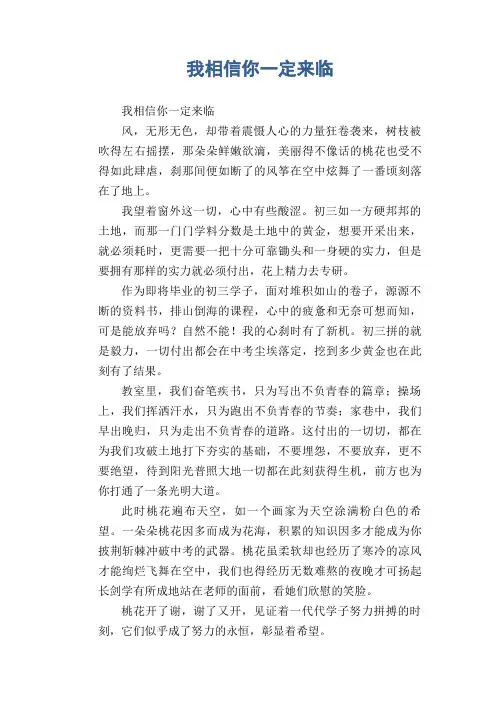 我相信你一定来临

我相信你一定来临

风，无形无色，却带着震慑人心的力量狂卷袭来，树枝被吹得左右摇摆，那朵朵鲜嫩欲滴，美丽得不像话的桃花也受不得如此肆虐，刹那间便如断了的风筝在空中炫舞了一番顷刻落在了地上。

我望着窗外这一切，心中有些酸涩。初三如一方硬邦邦的土地，而那一门门学科分数是土地中的黄金，想要开采出来，就必须耗时，更需要一把十分可靠锄头和一身硬的实力，但是要拥有那样的实力就必须付出，花上精力去专研。

作为即将毕业的初三学子，面对堆积如山的卷子，源源不断的资料书，排山倒海的课程，心中的疲惫和无奈可想而知，可是能放弃吗？自然不能！我的心刹时有了新机。初三拼的就是毅力，一切付出都会在中考尘埃落定，挖到多少黄金也在此刻有了结果。

教室里，我们奋笔疾书，只为写出不负青春的篇章；操场上，我们挥洒汗水，只为跑出不负青春的节奏；家巷中，我们早出晚归，只为走出不负青春的道路。这付出的一切切，都在为我们攻破土地打下夯实的基础，不要埋怨，不要放弃，更不要绝望，待到阳光普照大地一切都在此刻获得生机，前方也为你打通了一条光明大道。

此时桃花遍布天空，如一个画家为天空涂满粉白色的希望。一朵朵桃花因多而成为花海，积累的知识因多才能成为你披荆斩棘冲破中考的武器。桃花虽柔软却也经历了寒冷的凉风才能绚烂飞舞在空中，我们也得经历无数难熬的夜晚才可扬起长剑学有所成地站在老师的面前，看她们欣慰的笑脸。

桃花开了谢，谢了又开，见证着一代代学子努力拼搏的时刻，它们似乎成了努力的永恒，彰显着希望。